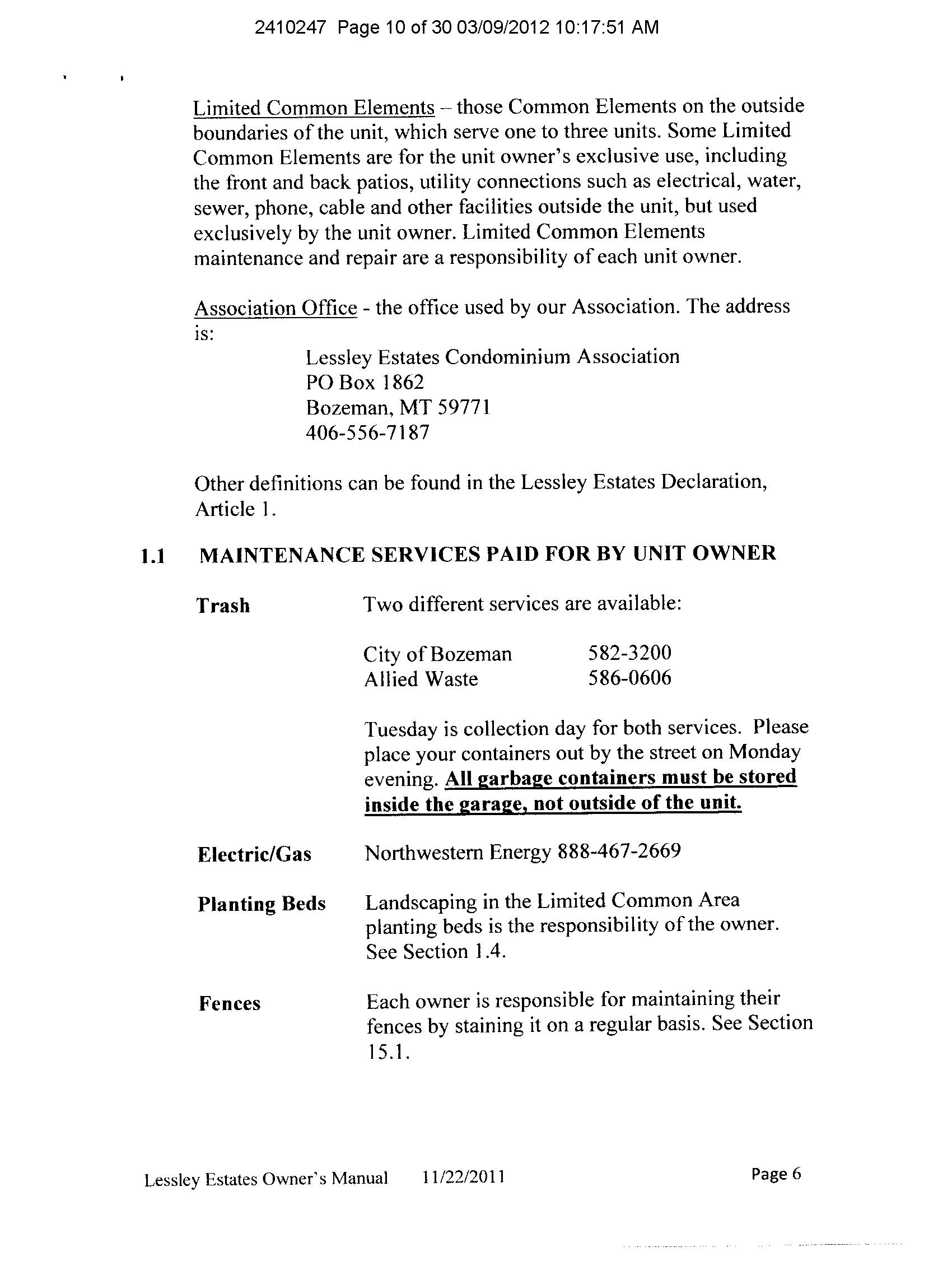 2410247 Page 10 of 30 03/09/2012 10:17:51 AM

Limited Common Elements – those Common Elements on the outside boundaries of the unit, which serve one to three units. Some Limited Common Elements are for the unit owner's exclusive use, including the front and back patios, utility connections such as electrical, water, sewer, phone, cable and other facilities outside the unit, but used exclusively by the unit owner. Limited Common Elements maintenance and repair are a responsibility of each unit owner.

Association Office - the office used by our Association. The address is:

Lessley Estates Condominium Association
PO Box 1862
Bozeman, MT 59771
406-556-7187

Other definitions can be found in the Lessley Estates Declaration, Article 1.

1.1 MAINTENANCE SERVICES PAID FOR BY UNIT OWNER

Trash

Two different services are available:

City of Bozeman 582-3200
Allied Waste 586-0606

Tuesday is collection day for both services. Please place your containers out by the street on Monday evening. All garbage containers must be stored inside the garage, not outside of the unit.

Electric/Gas

Northwestern Energy 888-467-2669

Planting Beds

Landscaping in the Limited Common Area planting beds is the responsibility of the owner. See Section 1.4.

Fences

Each owner is responsible for maintaining their fences by staining it on a regular basis. See Section 15.1.

Lessley Estates Owner's Manual 11/22/2011 Page 6